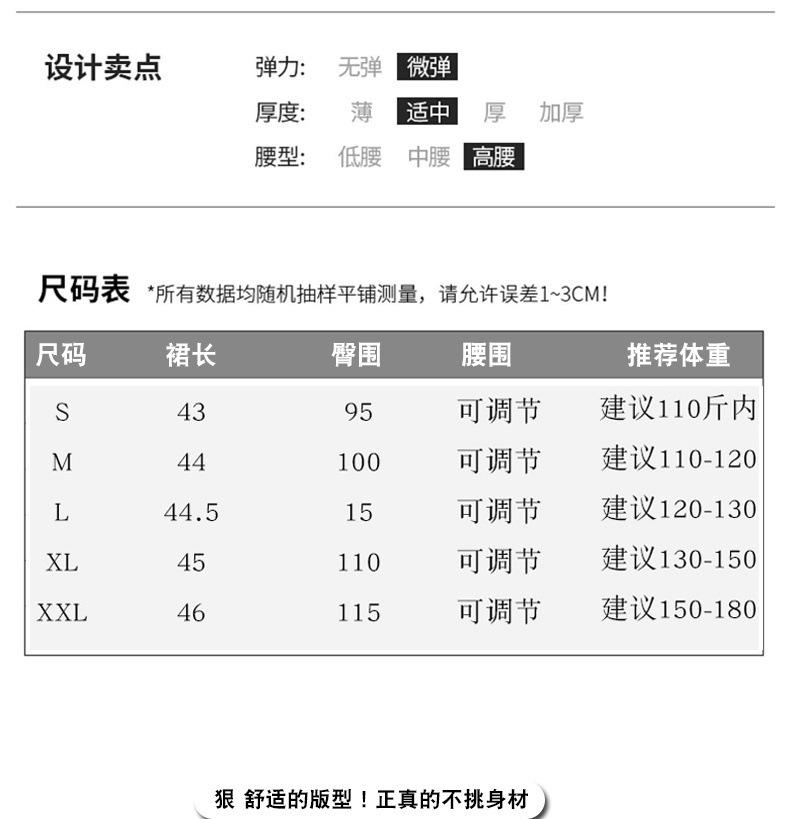 设计卖点

弹力: 无弹 微弹
厚度: 薄 适中 厚 加厚
腰型: 低腰 中腰 高腰

尺码表 *所有数据均随机抽样平铺测量，请允许误差1~3CM!

| 尺码 | 裙长 | 臀围 | 腰围 | 推荐体重 |
|---|---|---|---|---|
| S | 43 | 95 | 可调节 | 建议110斤内 |
| M | 44 | 100 | 可调节 | 建议110-120 |
| L | 44.5 | 15 | 可调节 | 建议120-130 |
| XL | 45 | 110 | 可调节 | 建议130-150 |
| XXL | 46 | 115 | 可调节 | 建议150-180 |

狠 舒适的版型！正真的不挑身材